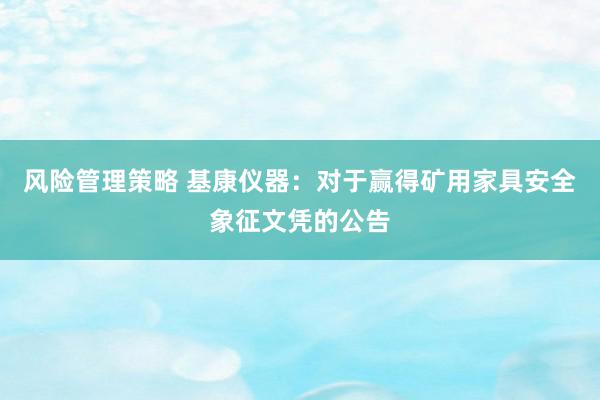 风险管理策略 基康仪器：对于赢得矿用家具安全象征文凭的公告